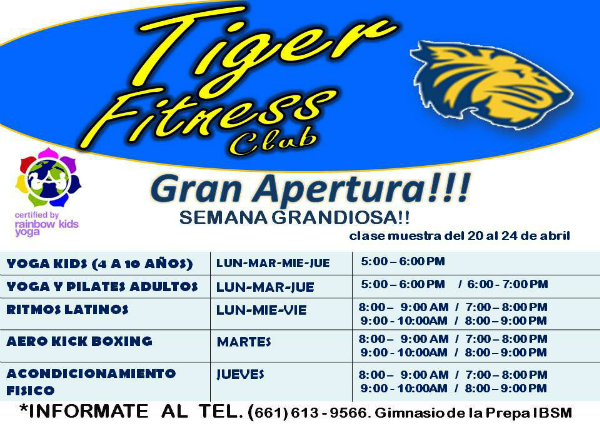 Tiger Fitness Club

certified by rainbow kids yoga

Gran Apertura!!!

SEMANA GRANDIOSA!!

clase muestra del 20 al 24 de abril

| YOGA KIDS (4 A 10 AÑOS) | LUN-MAR-MIE-JUE | 5:00 – 6:00 PM |
|---|---|---|
| YOGA Y PILATES ADULTOS | LUN-MAR-JUE | 5:00 – 6:00 PM / 6:00 - 7:00 PM |
| RITMOS LATINOS | LUN-MIE-VIE | 8:00 – 9:00 AM / 7:00 – 8:00 PM 9:00 - 10:00AM / 8:00 – 9:00 PM |
| AERO KICK BOXING | MARTES | 8:00 – 9:00 AM / 7:00 – 8:00 PM 9:00 - 10:00AM / 8:00 – 9:00 PM |
| ACONDICIONAMIENTO FISICO | JUEVES | 8:00 – 9:00 AM / 7:00 – 8:00 PM 9:00 - 10:00AM / 8:00 – 9:00 PM |

*INFORMATE AL TEL. (661) 613 - 9566. Gimnasio de la Prepa IBSM